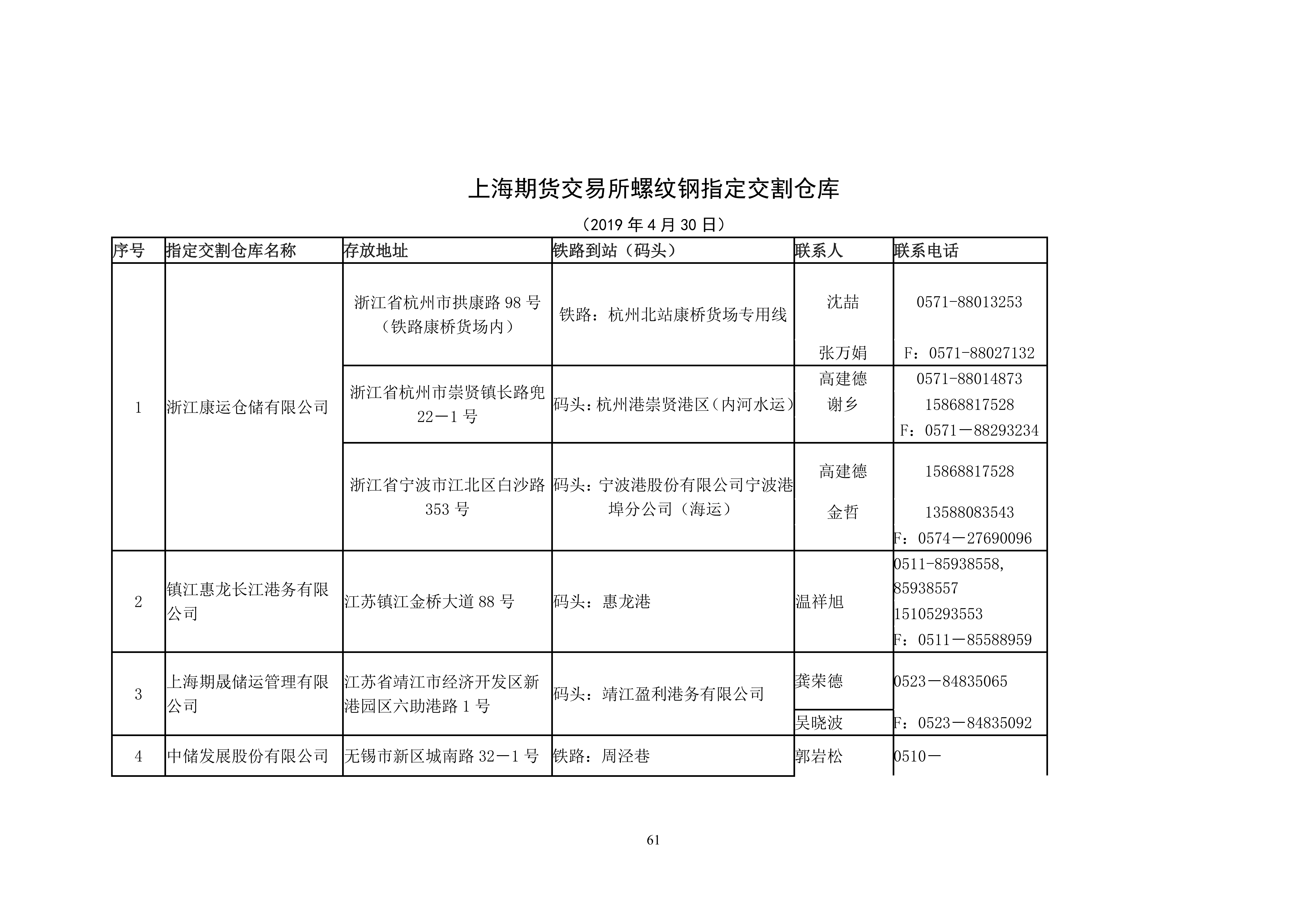 上海期货交易所螺纹钢指定交割仓库

（2019 年 4 月 30 日）

| 序号 | 指定交割仓库名称 | 存放地址 | 铁路到站（码头） | 联系人 | 联系电话 |
|---|---|---|---|---|---|
| 1 | 浙江康运仓储有限公司 | 浙江省杭州市拱康路 98 号（铁路康桥货场内） | 铁路：杭州北站康桥货场专用线 | 沈喆 张万娟 | 0571-88013253 F：0571-88027132 |
| | | 浙江省杭州市崇贤镇长路兜 22－1 号 | 码头：杭州港崇贤港区（内河水运） | 高建德 谢乡 | 0571-88014873 15868817528 F：0571－88293234 |
| | | 浙江省宁波市江北区白沙路 353 号 | 码头：宁波港股份有限公司宁波港埠分公司（海运） | 高建德 金哲 | 15868817528 13588083543 F：0574－27690096 |
| 2 | 镇江惠龙长江港务有限公司 | 江苏镇江金桥大道 88 号 | 码头：惠龙港 | 温祥旭 | 0511-85938558, 85938557 15105293553 F：0511－85588959 |
| 3 | 上海期晟储运管理有限公司 | 江苏省靖江市经济开发区新港园区六助港路 1 号 | 码头：靖江盈利港务有限公司 | 龚荣德 | 0523－84835065 |
| | | | | 吴晓波 | F：0523－84835092 |
| 4 | 中储发展股份有限公司 | 无锡市新区城南路 32－1 号 | 铁路：周泾巷 | 郭岩松 | 0510－ |

61